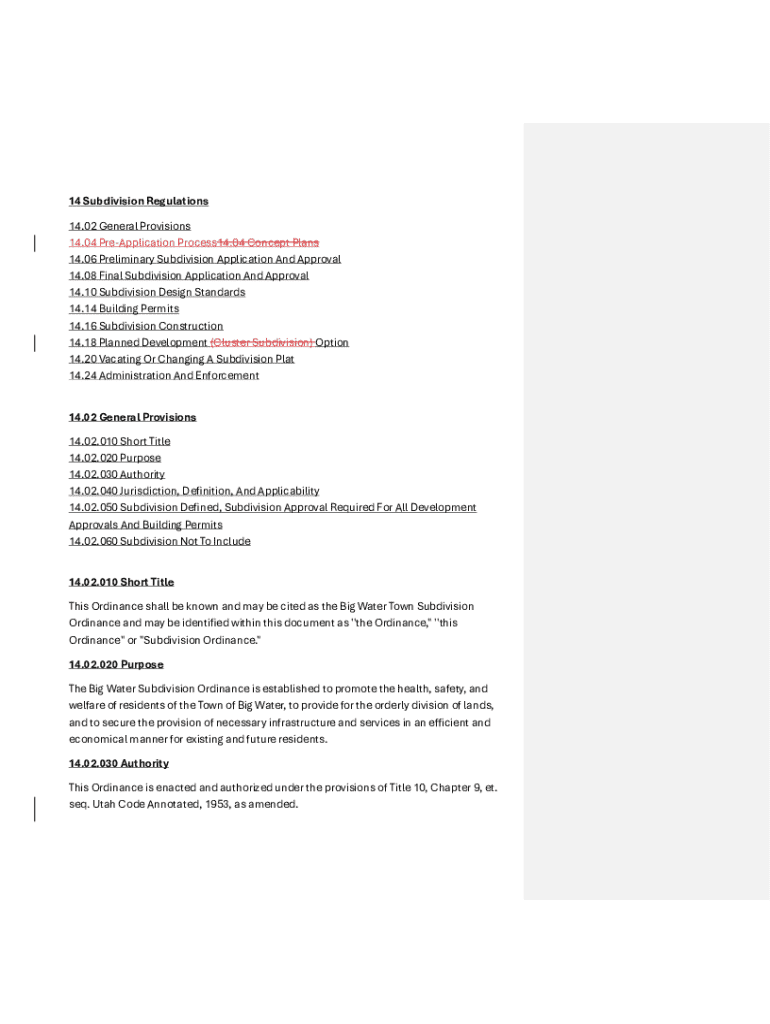 14 Subdivision Regulations

14.02 General Provisions
14.04 Pre-Application Process14.04 Concept Plans
14.06 Preliminary Subdivision Application And Approval
14.08 Final Subdivision Application And Approval
14.10 Subdivision Design Standards
14.14 Building Permits
14.16 Subdivision Construction
14.18 Planned Development (Cluster Subdivision) Option
14.20 Vacating Or Changing A Subdivision Plat
14.24 Administration And Enforcement

14.02 General Provisions

14.02.010 Short Title
14.02.020 Purpose
14.02.030 Authority
14.02.040 Jurisdiction, Definition, And Applicability
14.02.050 Subdivision Defined, Subdivision Approval Required For All Development Approvals And Building Permits
14.02.060 Subdivision Not To Include

14.02.010 Short Title

This Ordinance shall be known and may be cited as the Big Water Town Subdivision Ordinance and may be identified within this document as "the Ordinance," "this Ordinance" or "Subdivision Ordinance."

14.02.020 Purpose

The Big Water Subdivision Ordinance is established to promote the health, safety, and welfare of residents of the Town of Big Water, to provide for the orderly division of lands, and to secure the provision of necessary infrastructure and services in an efficient and economical manner for existing and future residents.

14.02.030 Authority

This Ordinance is enacted and authorized under the provisions of Title 10, Chapter 9, et. seq. Utah Code Annotated, 1953, as amended.